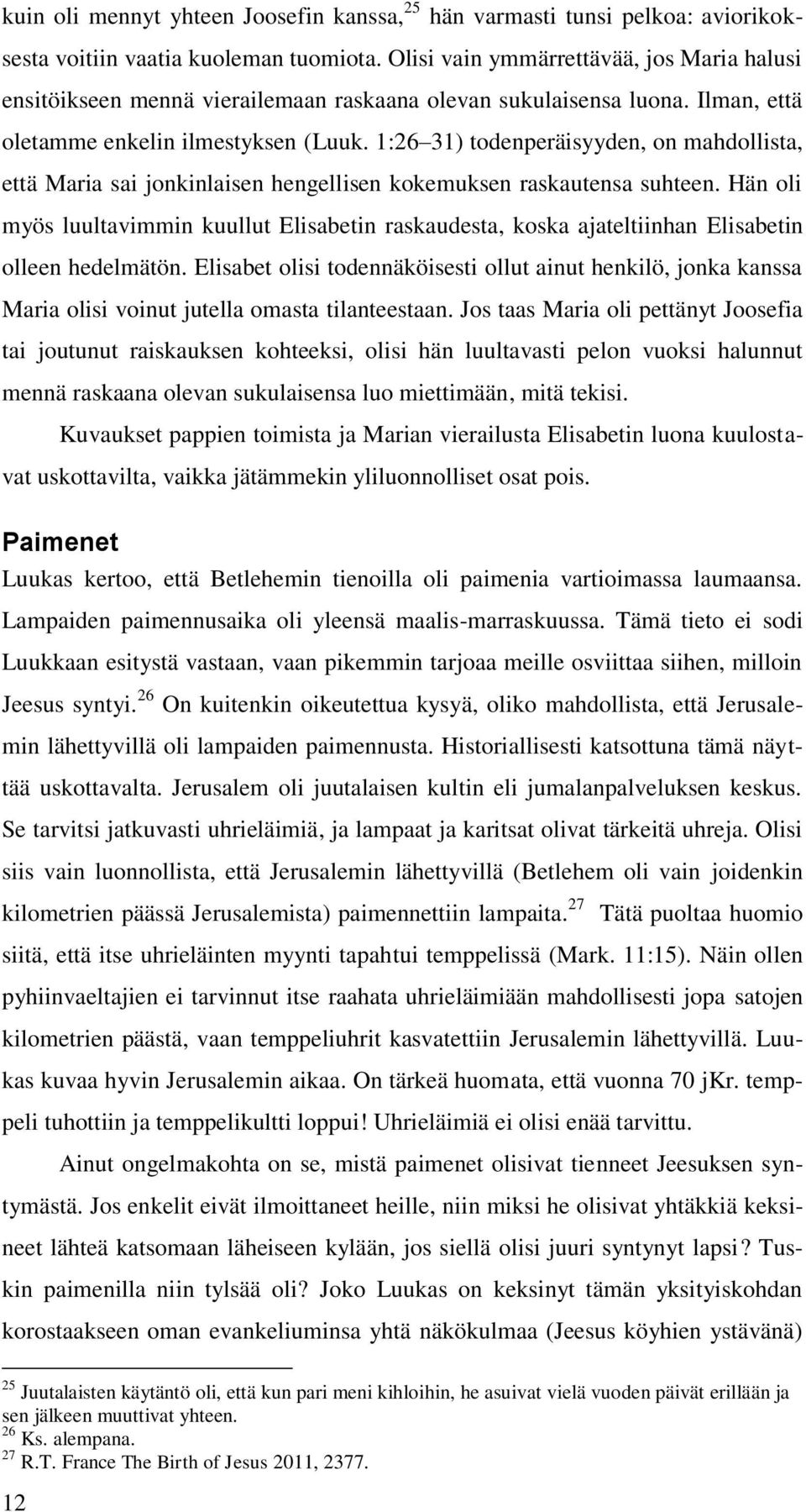 kuin oli mennyt yhteen Joosefin kanssa,$^{25}$ hän varmasti tunsi pelkoa: aviorikoksesta voitiin vaatia kuoleman tuomiota. Olisi vain ymmärrettävää, jos Maria halusi ensitöikseen mennä vierailemaan raskaana olevan sukulaisensa luona. Ilman, että oletamme enkelin ilmestyksen (Luuk. 1:26–31) todenperäisyyden, on mahdollista, että Maria sai jonkinlaisen hengellisen kokemuksen raskautensa suhteen. Hän oli myös luultavimmin kuullut Elisabetin raskaudesta, koska ajateltiinhan Elisabetin olleen hedelmätön. Elisabet olisi todennäköisesti ollut ainut henkilö, jonka kanssa Maria olisi voinut jutella omasta tilanteestaan. Jos taas Maria oli pettänyt Joosefia tai joutunut raiskauksen kohteeksi, olisi hän luultavasti pelon vuoksi halunnut mennä raskaana olevan sukulaisensa luo miettimään, mitä tekisi.

Kuvaukset pappien toimista ja Marian vierailusta Elisabetin luona kuulostavat uskottavilta, vaikka jätämmekin yliluonnolliset osat pois.

Paimenet

Luukas kertoo, että Betlehemin tienoilla oli paimenia vartioimassa laumaansa. Lampaiden paimennusaika oli yleensä maalis-marraskuussa. Tämä tieto ei sodi Luukkaan esitystä vastaan, vaan pikemmin tarjoaa meille osviittaa siihen, milloin Jeesus syntyi.$^{26}$ On kuitenkin oikeutettua kysyä, oliko mahdollista, että Jerusalemin lähettyvillä oli lampaiden paimennusta. Historiallisesti katsottuna tämä näyttää uskottavalta. Jerusalem oli juutalaisen kultin eli jumalanpalveluksen keskus. Se tarvitsi jatkuvasti uhrieläimiä, ja lampaat ja karitsat olivat tärkeitä uhreja. Olisi siis vain luonnollista, että Jerusalemin lähettyvillä (Betlehem oli vain joidenkin kilometrien päässä Jerusalemista) paimennettiin lampaita.$^{27}$ Tätä puoltaa huomio siitä, että itse uhrieläinten myynti tapahtui temppelissä (Mark. 11:15). Näin ollen pyhiinvaeltajien ei tarvinnut itse raahata uhrieläimiään mahdollisesti jopa satojen kilometrien päästä, vaan temppeliuhrit kasvatettiin Jerusalemin lähettyvillä. Luukas kuvaa hyvin Jerusalemin aikaa. On tärkeä huomata, että vuonna 70 jKr. temppeli tuhottiin ja temppelikultti loppui! Uhrieläimiä ei olisi enää tarvittu.

Ainut ongelmakohta on se, mistä paimenet olisivat tienneet Jeesuksen syntymästä. Jos enkelit eivät ilmoittaneet heille, niin miksi he olisivat yhtäkkiä keksineet lähteä katsomaan läheiseen kylään, jos siellä olisi juuri syntynyt lapsi? Tuskin paimenilla niin tylsää oli? Joko Luukas on keksinyt tämän yksityiskohdan korostaakseen oman evankeliuminsa yhtä näkökulmaa (Jeesus köyhien ystävänä)

$^{25}$ Juutalaisten käytäntö oli, että kun pari meni kihloihin, he asuivat vielä vuoden päivät erillään ja sen jälkeen muuttivat yhteen.
$^{26}$ Ks. alempana.
$^{27}$ R.T. France The Birth of Jesus 2011, 2377.

12